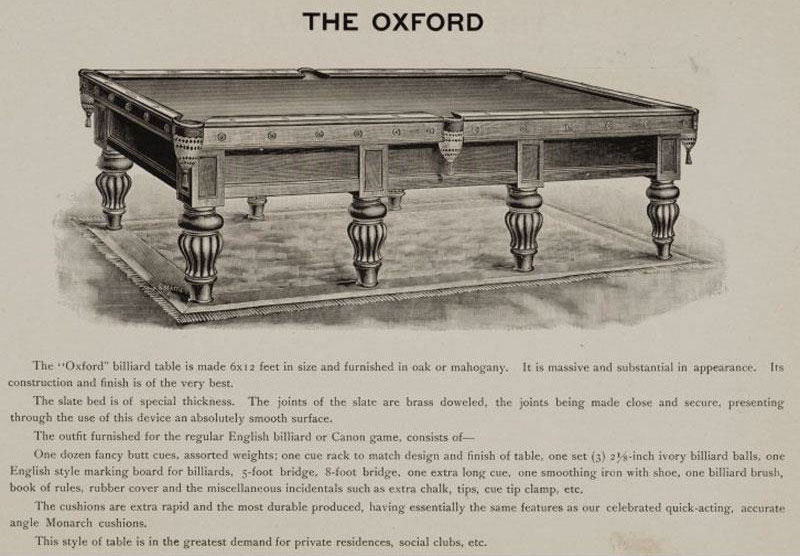 THE OXFORD

The "Oxford" billiard table is made 6x12 feet in size and furnished in oak or mahogany. It is massive and substantial in appearance. Its construction and finish is of the very best.

The slate bed is of special thickness. The joints of the slate are brass doweled, the joints being made close and secure, presenting through the use of this device an absolutely smooth surface.

The outfit furnished for the regular English billiard or Canon game, consists of—

One dozen fancy butt cues, assorted weights; one cue rack to match design and finish of table, one set (3) $2\frac{1}{8}$-inch ivory billiard balls, one English style marking board for billiards, 5-foot bridge, 8-foot bridge, one extra long cue, one smoothing iron with shoe, one billiard brush, book of rules, rubber cover and the miscellaneous incidentals such as extra chalk, tips, cue tip clamp, etc.

The cushions are extra rapid and the most durable produced, having essentially the same features as our celebrated quick-acting, accurate angle Monarch cushions.

This style of table is in the greatest demand for private residences, social clubs, etc.